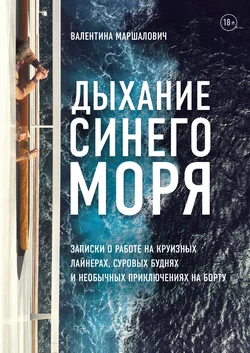 18+

ВАЛЕНТИНА МАРШАЛОВИЧ

ДЫХАНИЕ СИНЕГО МОРЯ

ЗАПИСКИ О РАБОТЕ НА КРУИЗНЫХ ЛАЙНЕРАХ, СУРОВЫХ БУДНЯХ И НЕОБЫЧНЫХ ПРИКЛЮЧЕНИЯХ НА БОРТУ